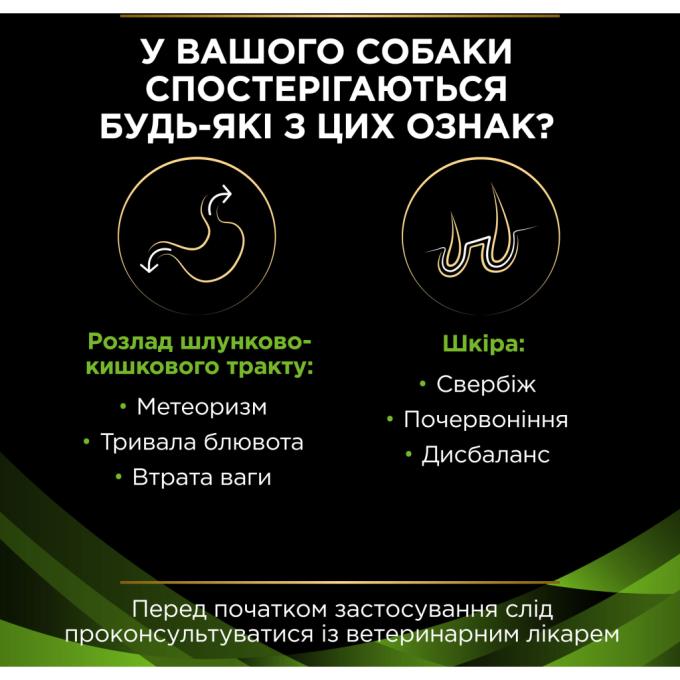 У ВАШОГО СОБАКИ СПОСТЕРІГАЮТЬСЯ БУДЬ-ЯКІ З ЦИХ ОЗНАК?

Розлад шлунково-кишкового тракту:
• Метеоризм
• Тривала блювота
• Втрата ваги

Шкіра:
• Свербіж
• Почервоніння
• Дисбаланс

Перед початком застосування слід проконсультуватися із ветеринарним лікарем